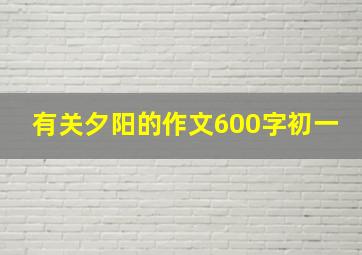 有关夕阳的作文600字初一